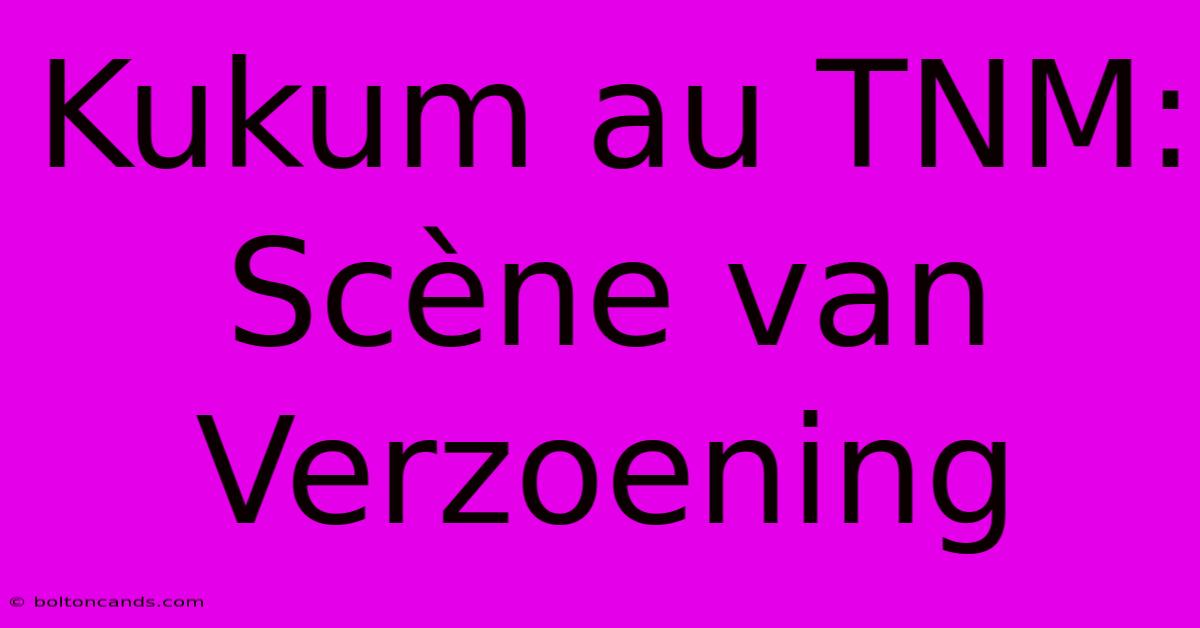 Kukum au TNM: Scène van Verzoening

© boltoncands.com